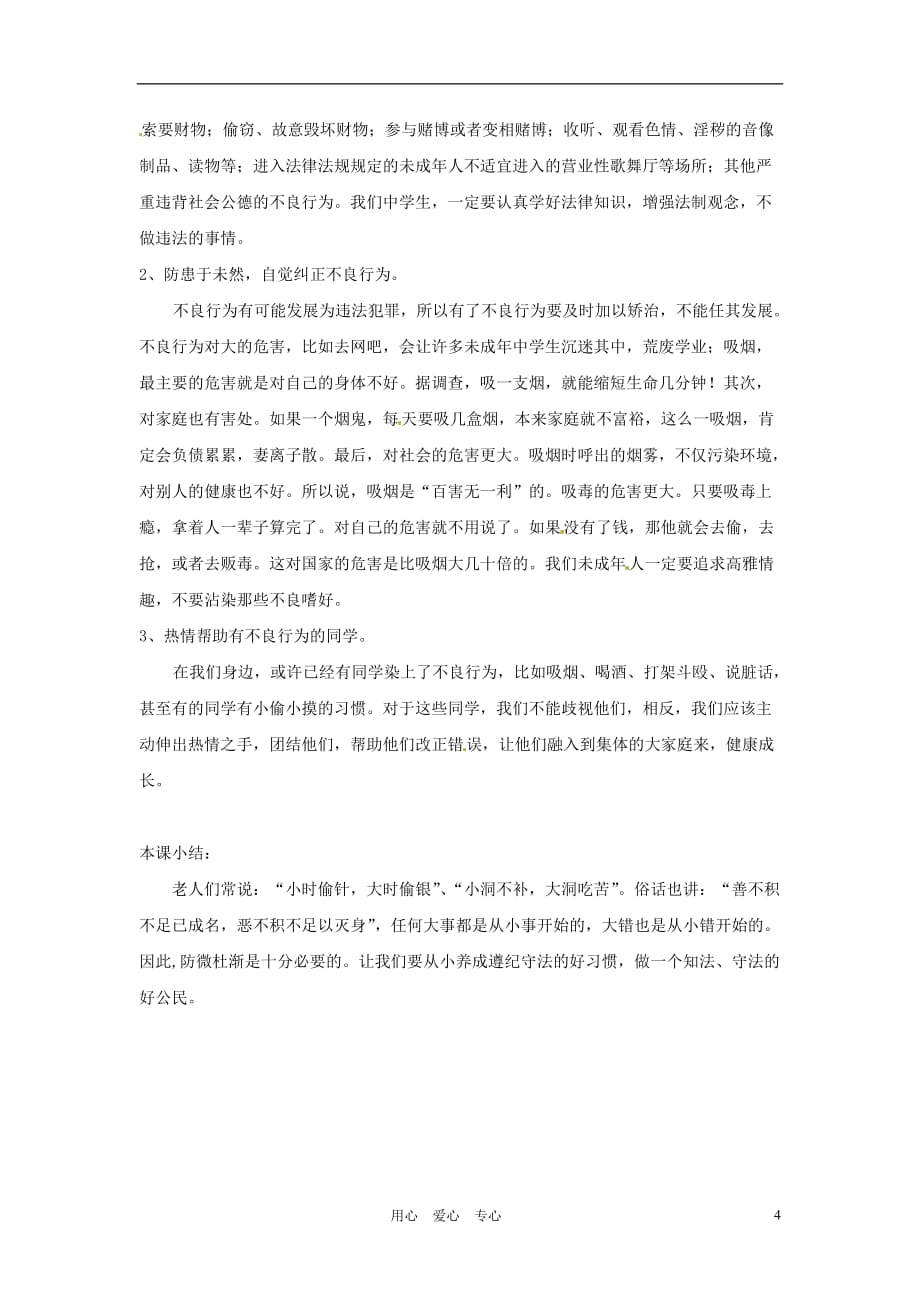 索要财物；偷窃、故意毁坏财物；参与赌博或者变相赌博；收听、观看色情、淫秽的音像制品、读物等；进入法律法规规定的未成年人不适宜进入的营业性歌舞厅等场所；其他严重违背社会公德的不良行为。我们中学生，一定要认真学好法律知识，增强法制观念，不做违法的事情。

2、防患于未然，自觉纠正不良行为。

不良行为有可能发展为违法犯罪，所以有了不良行为要及时加以矫治，不能任其发展。不良行为对大的危害，比如去网吧，会让许多未成年中学生沉迷其中，荒废学业；吸烟，最主要的危害就是对自己的身体不好。据调查，吸一支烟，就能缩短生命几分钟！其次，对家庭也有害处。如果一个烟鬼，每天要吸几盒烟，本来家庭就不富裕，这么一吸烟，肯定会负债累累，妻离子散。最后，对社会的危害更大。吸烟时呼出的烟雾，不仅污染环境，对别人的健康也不好。所以说，吸烟是“百害无一利”的。吸毒的危害更大。只要吸毒上瘾，拿着人一辈子算完了。对自己的危害就不用说了。如果没有了钱，那他就会去偷，去抢，或者去贩毒。这对国家的危害是比吸烟大几十倍的。我们未成年人一定要追求高雅情趣，不要沾染那些不良嗜好。

3、热情帮助有不良行为的同学。

在我们身边，或许已经有同学染上了不良行为，比如吸烟、喝酒、打架斗殴、说脏话，甚至有的同学有小偷小摸的习惯。对于这些同学，我们不能歧视他们，相反，我们应该主动伸出热情之手，团结他们，帮助他们改正错误，让他们融入到集体的大家庭来，健康成长。

本课小结：

老人们常说：“小时偷针，大时偷银”、“小洞不补，大洞吃苦”。俗话也讲：“善不积不足已成名，恶不积不足以灭身”，任何大事都是从小事开始的，大错也是从小错开始的。因此,防微杜渐是十分必要的。让我们要从小养成遵纪守法的好习惯，做一个知法、守法的好公民。

用心 爱心 专心 4